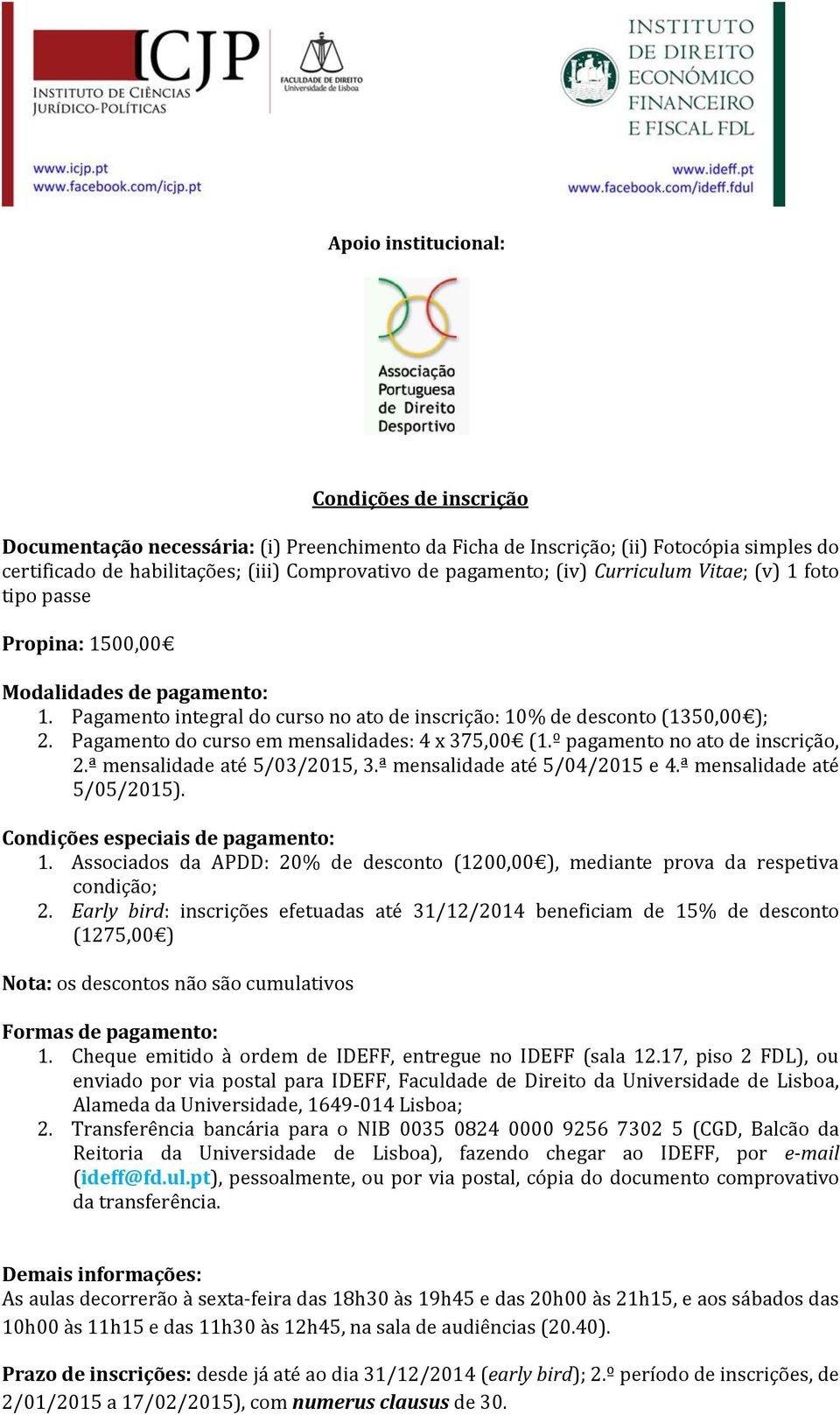 ICJP
INSTITUTO DE CIÊNCIAS JURÍDICO-POLÍTICAS
FACULDADE DE DIREITO Universidade de Lisboa
www.icjp.pt
www.facebook.com/icjp.pt

INSTITUTO DE DIREITO ECONÓMICO FINANCEIRO E FISCAL FDL
www.ideff.pt
www.facebook.com/ideff.fdul

Apoio institucional:

Associação Portuguesa de Direito Desportivo

Condições de inscrição

Documentação necessária: (i) Preenchimento da Ficha de Inscrição; (ii) Fotocópia simples do certificado de habilitações; (iii) Comprovativo de pagamento; (iv) Curriculum Vitae; (v) 1 foto tipo passe

Propina: 1500,00€

Modalidades de pagamento:
1. Pagamento integral do curso no ato de inscrição: 10% de desconto (1350,00€);
2. Pagamento do curso em mensalidades: 4 x 375,00€ (1.º pagamento no ato de inscrição, 2.ª mensalidade até 5/03/2015, 3.ª mensalidade até 5/04/2015 e 4.ª mensalidade até 5/05/2015).

Condições especiais de pagamento:
1. Associados da APDD: 20% de desconto (1200,00€), mediante prova da respetiva condição;
2. Early bird: inscrições efetuadas até 31/12/2014 beneficiam de 15% de desconto (1275,00€)

Nota: os descontos não são cumulativos

Formas de pagamento:
1. Cheque emitido à ordem de IDEFF, entregue no IDEFF (sala 12.17, piso 2 FDL), ou enviado por via postal para IDEFF, Faculdade de Direito da Universidade de Lisboa, Alameda da Universidade, 1649-014 Lisboa;
2. Transferência bancária para o NIB 0035 0824 0000 9256 7302 5 (CGD, Balcão da Reitoria da Universidade de Lisboa), fazendo chegar ao IDEFF, por e-mail (ideff@fd.ul.pt), pessoalmente, ou por via postal, cópia do documento comprovativo da transferência.

Demais informações:
As aulas decorrerão à sexta-feira das 18h30 às 19h45 e das 20h00 às 21h15, e aos sábados das 10h00 às 11h15 e das 11h30 às 12h45, na sala de audiências (20.40).

Prazo de inscrições: desde já até ao dia 31/12/2014 (early bird); 2.º período de inscrições, de 2/01/2015 a 17/02/2015), com numerus clausus de 30.